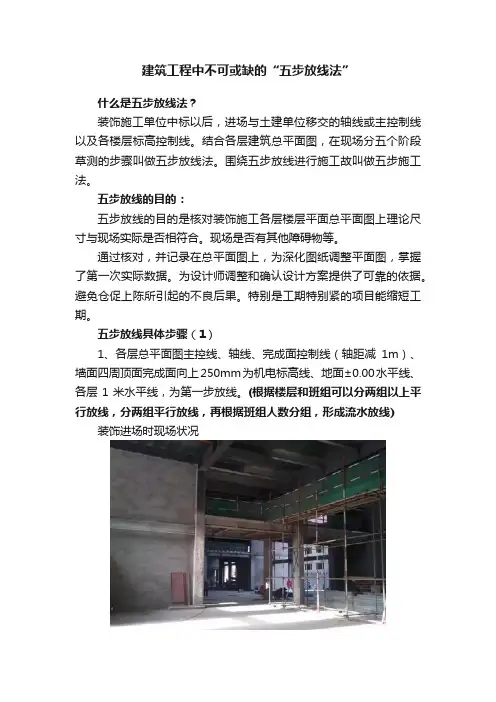 建筑工程中不可或缺的“五步放线法”

什么是五步放线法？

装饰施工单位中标以后，进场与土建单位移交的轴线或主控制线以及各楼层标高控制线。结合各层建筑总平面图，在现场分五个阶段草测的步骤叫做五步放线法。围绕五步放线进行施工故叫做五步施工法。

五步放线的目的：

五步放线的目的是核对装饰施工各层楼层平面总平面图上理论尺寸与现场实际是否相符合。现场是否有其他障碍物等。

通过核对，并记录在总平面图上，为深化图纸调整平面图，掌握了第一次实际数据。为设计师调整和确认设计方案提供了可靠的依据。避免仓促上阵所引起的不良后果。特别是工期特别紧的项目能缩短工期。

五步放线具体步骤（1）

1、各层总平面图主控线、轴线、完成面控制线（轴距减 1m）、墙面四周顶面完成面向上250mm为机电标高线、地面±0.00水平线、各层 1 米水平线，为第一步放线。(根据楼层和班组可以分两组以上平行放线，分两组平行放线，再根据班组人数分组，形成流水放线)

装饰进场时现场状况